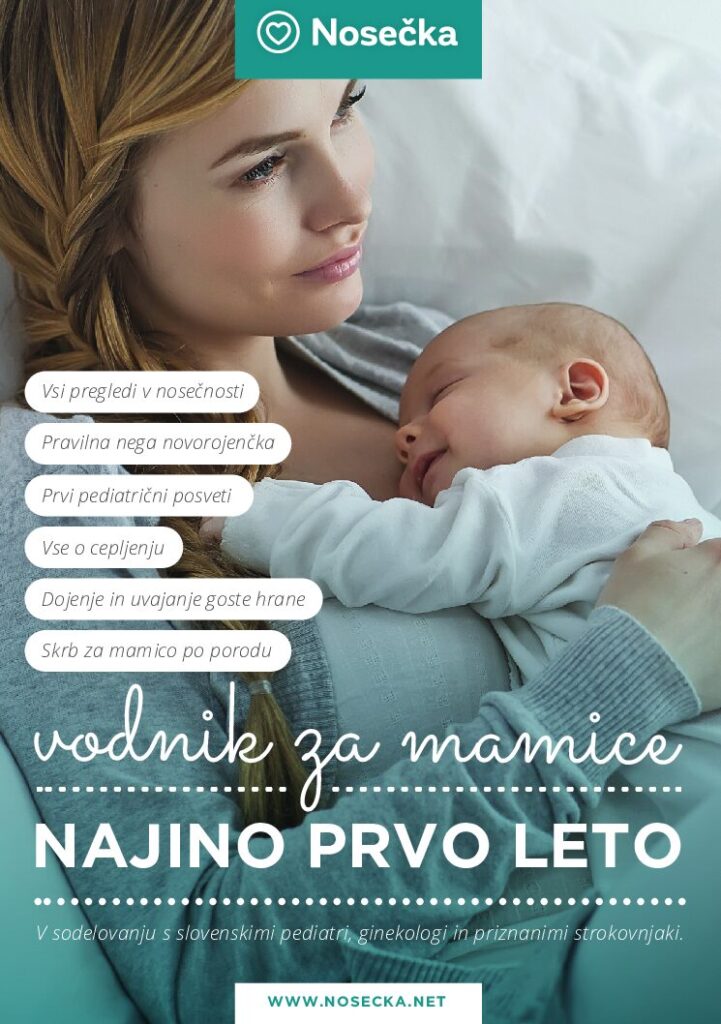 Nosečka

Vsi pregledi v nosečnosti

Pravilna nega novorojenčka

Prvi pediatrični posveti

Vse o cepljenju

Dojenje in uvajanje goste hrane

Skrb za mamico po porodu

vodnik za mamice

NAJINO PRVO LETO

V sodelovanju s slovenskimi pediatri, ginekologi in priznanimi strokovnjaki.

WWW.NOSECKA.NET